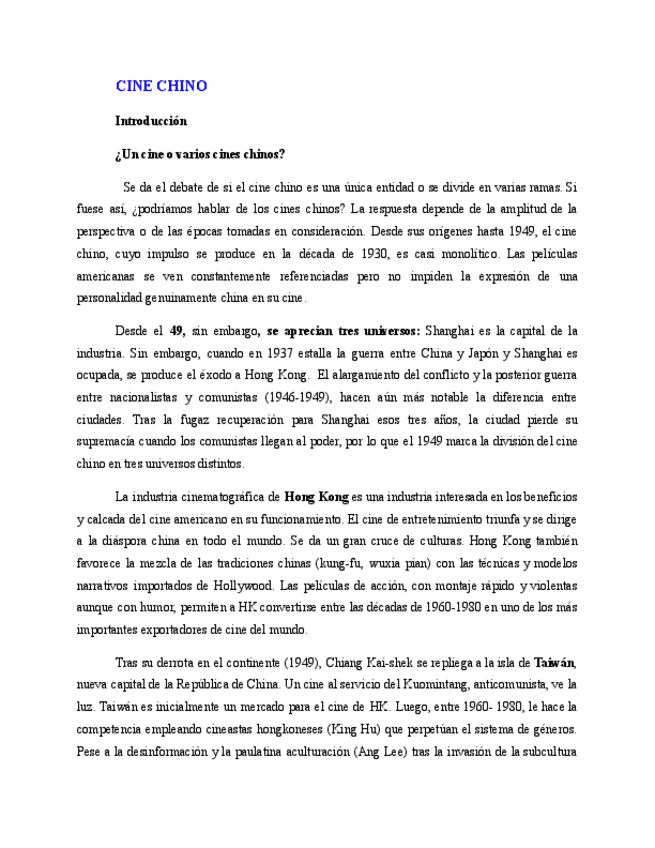 CINE CHINO

Introducción

¿Un cine o varios cines chinos?

Se da el debate de si el cine chino es una única entidad o se divide en varias ramas. Si fuese así, ¿podríamos hablar de los cines chinos? La respuesta depende de la amplitud de la perspectiva o de las épocas tomadas en consideración. Desde sus orígenes hasta 1949, el cine chino, cuyo impulso se produce en la década de 1930, es casi monolítico. Las películas americanas se ven constantemente referenciadas pero no impiden la expresión de una personalidad genuinamente china en su cine.

Desde el 49, sin embargo, se aprecian tres universos: Shanghai es la capital de la industria. Sin embargo, cuando en 1937 estalla la guerra entre China y Japón y Shanghai es ocupada, se produce el éxodo a Hong Kong. El alargamiento del conflicto y la posterior guerra entre nacionalistas y comunistas (1946-1949), hacen aún más notable la diferencia entre ciudades. Tras la fugaz recuperación para Shanghai esos tres años, la ciudad pierde su supremacía cuando los comunistas llegan al poder, por lo que el 1949 marca la división del cine chino en tres universos distintos.

La industria cinematográfica de Hong Kong es una industria interesada en los beneficios y calcada del cine americano en su funcionamiento. El cine de entretenimiento triunfa y se dirige a la diáspora china en todo el mundo. Se da un gran cruce de culturas. Hong Kong también favorece la mezcla de las tradiciones chinas (kung-fu, wuxia pian) con las técnicas y modelos narrativos importados de Hollywood. Las películas de acción, con montaje rápido y violentas aunque con humor, permiten a HK convertirse entre las décadas de 1960-1980 en uno de los más importantes exportadores de cine del mundo.

Tras su derrota en el continente (1949), Chiang Kai-shek se repliega a la isla de Taiwán, nueva capital de la República de China. Un cine al servicio del Kuomintang, anticomunista, ve la luz. Taiwán es inicialmente un mercado para el cine de HK. Luego, entre 1960- 1980, le hace la competencia empleando cineastas hongkoneses (King Hu) que perpetúan el sistema de géneros. Pese a la desinformación y la paulatina aculturación (Ang Lee) tras la invasión de la subcultura